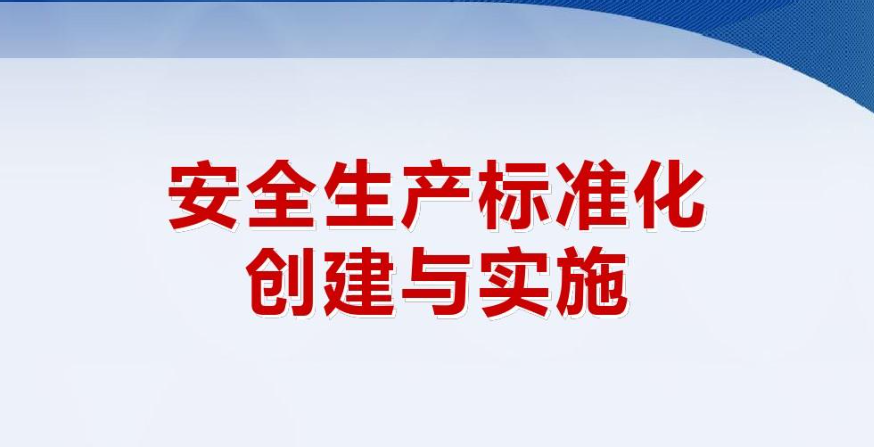 安全生产标准化
创建与实施